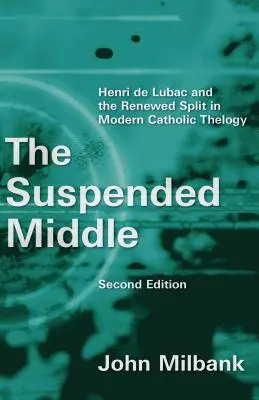 Henri de Lubac and the Renewed Split in Modern Catholic Thelogy

The Suspended Middle

Second Edition

John Milbank